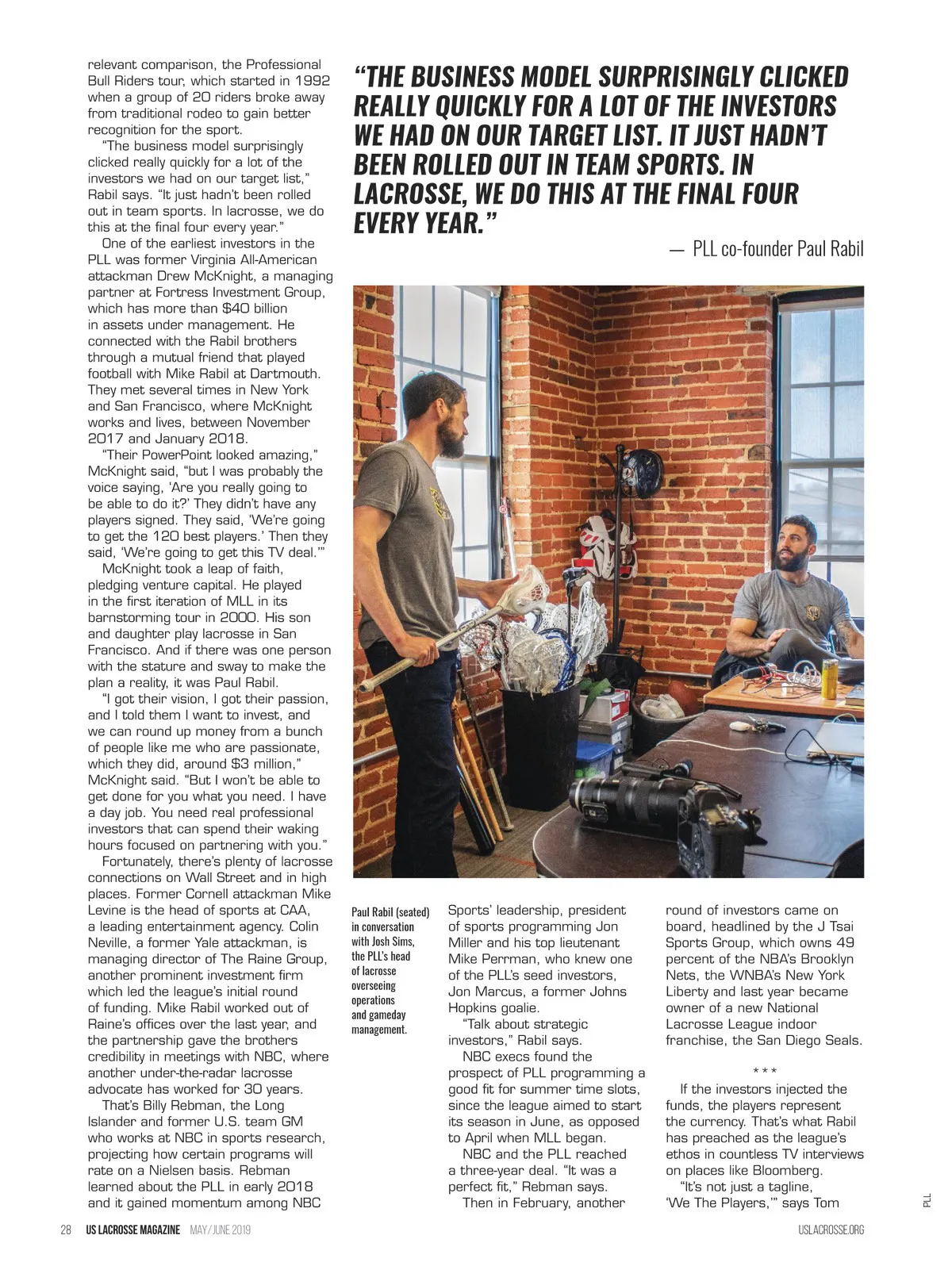 relevant comparison, the Professional Bull Riders tour, which started in 1992 when a group of 20 riders broke away from traditional rodeo to gain better recognition for the sport.

"The business model surprisingly clicked really quickly for a lot of the investors we had on our target list," Rabil says. "It just hadn't been rolled out in team sports. In lacrosse, we do this at the final four every year."

One of the earliest investors in the PLL was former Virginia All-American attackman Drew McKnight, a managing partner at Fortress Investment Group, which has more than $40 billion in assets under management. He connected with the Rabil brothers through a mutual friend that played football with Mike Rabil at Dartmouth. They met several times in New York and San Francisco, where McKnight works and lives, between November 2017 and January 2018.

"Their PowerPoint looked amazing," McKnight said, "but I was probably the voice saying, 'Are you really going to be able to do it?' They didn't have any players signed. They said, 'We're going to get the 120 best players.' Then they said, 'We're going to get this TV deal.'"

McKnight took a leap of faith, pledging venture capital. He played in the first iteration of MLL in its barnstorming tour in 2000. His son and daughter play lacrosse in San Francisco. And if there was one person with the stature and sway to make the plan a reality, it was Paul Rabil.

"I got their vision, I got their passion, and I told them I want to invest, and we can round up money from a bunch of people like me who are passionate, which they did, around $3 million," McKnight said. "But I won't be able to get done for you what you need. I have a day job. You need real professional investors that can spend their waking hours focused on partnering with you."

Fortunately, there's plenty of lacrosse connections on Wall Street and in high places. Former Cornell attackman Mike Levine is the head of sports at CAA, a leading entertainment agency. Colin Neville, a former Yale attackman, is managing director of The Raine Group, another prominent investment firm which led the league's initial round of funding. Mike Rabil worked out of Raine's offices over the last year, and the partnership gave the brothers credibility in meetings with NBC, where another under-the-radar lacrosse advocate has worked for 30 years.

That's Billy Rebman, the Long Islander and former U.S. team GM who works at NBC in sports research, projecting how certain programs will rate on a Nielsen basis. Rebman learned about the PLL in early 2018 and it gained momentum among NBC

"THE BUSINESS MODEL SURPRISINGLY CLICKED REALLY QUICKLY FOR A LOT OF THE INVESTORS WE HAD ON OUR TARGET LIST. IT JUST HADN'T BEEN ROLLED OUT IN TEAM SPORTS. IN LACROSSE, WE DO THIS AT THE FINAL FOUR EVERY YEAR."

— PLL co-founder Paul Rabil

Paul Rabil (seated) in conversation with Josh Sims, the PLL's head of lacrosse overseeing operations and gameday management.

Sports' leadership, president of sports programming Jon Miller and his top lieutenant Mike Perrman, who knew one of the PLL's seed investors, Jon Marcus, a former Johns Hopkins goalie.

"Talk about strategic investors," Rabil says.

NBC execs found the prospect of PLL programming a good fit for summer time slots, since the league aimed to start its season in June, as opposed to April when MLL began.

NBC and the PLL reached a three-year deal. "It was a perfect fit," Rebman says.

Then in February, another round of investors came on board, headlined by the J Tsai Sports Group, which owns 49 percent of the NBA's Brooklyn Nets, the WNBA's New York Liberty and last year became owner of a new National Lacrosse League indoor franchise, the San Diego Seals.

***

If the investors injected the funds, the players represent the currency. That's what Rabil has preached as the league's ethos in countless TV interviews on places like Bloomberg.

"It's not just a tagline, 'We The Players,'" says Tom

PLL

28 US LACROSSE MAGAZINE MAY/JUNE 2019 USLACROSSE.ORG